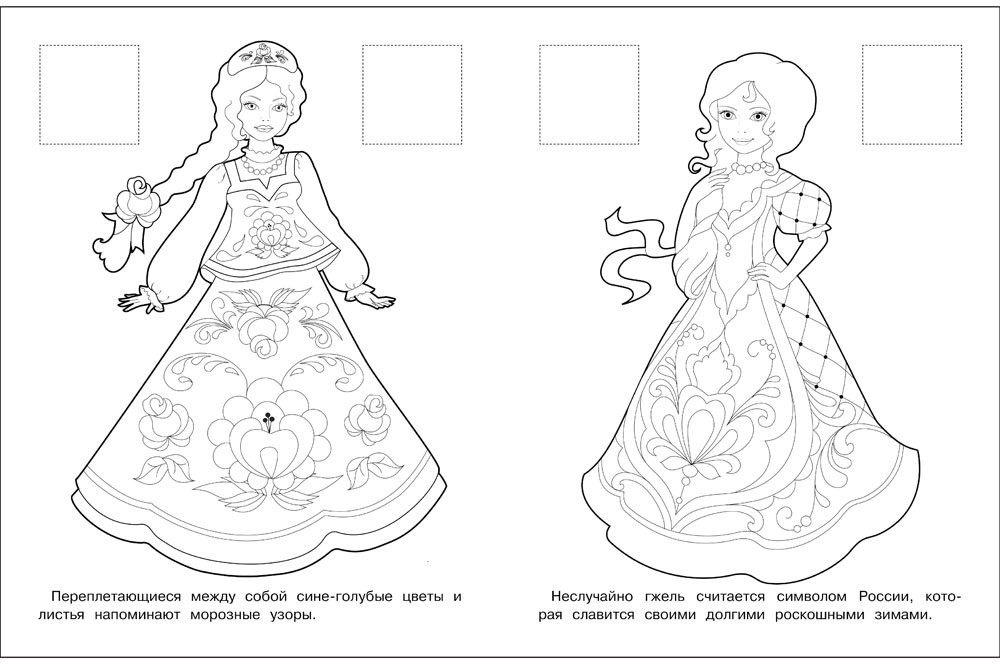 Переплетающиеся между собой сине-голубые цветы и листья напоминают морозные узоры.

Неслучайно гжель считается символом России, которая славится своими долгими роскошными зимами.